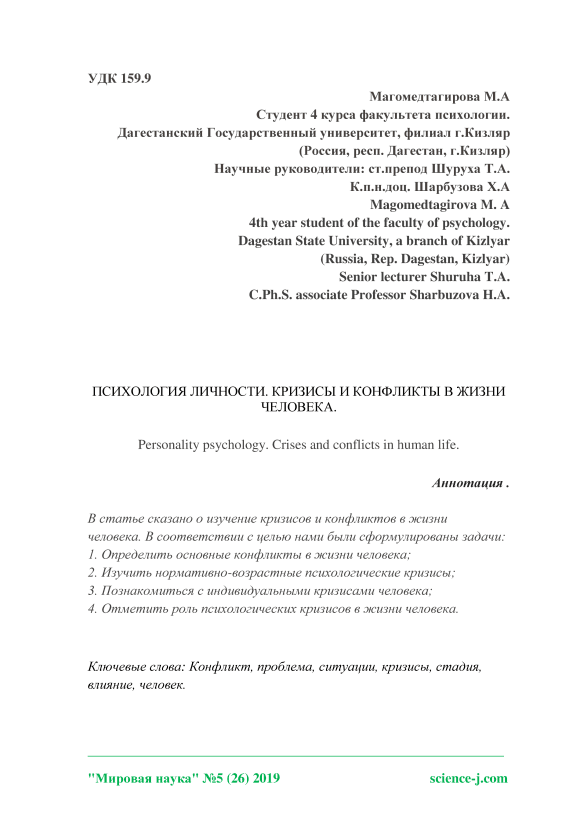 УДК 159.9

Магомедтагирова М.А
Студент 4 курса факультета психологии.
Дагестанский Государственный университет, филиал г.Кизляр
(Россия, респ. Дагестан, г.Кизляр)
Научные руководители: ст.препод Шуруха Т.А.
К.п.н.доц. Шарбузова Х.А
Magomedtagirova M. A
4th year student of the faculty of psychology.
Dagestan State University, a branch of Kizlyar
(Russia, Rep. Dagestan, Kizlyar)
Senior lecturer Shuruha T.A.
C.Ph.S. associate Professor Sharbuzova H.A.

ПСИХОЛОГИЯ ЛИЧНОСТИ. КРИЗИСЫ И КОНФЛИКТЫ В ЖИЗНИ ЧЕЛОВЕКА.

Personality psychology. Crises and conflicts in human life.

Аннотация .

В статье сказано о изучение кризисов и конфликтов в жизни человека. В соответствии с целью нами были сформулированы задачи:
1. Определить основные конфликты в жизни человека;
2. Изучить нормативно-возрастные психологические кризисы;
3. Познакомиться с индивидуальными кризисами человека;
4. Отметить роль психологических кризисов в жизни человека.

Ключевые слова: Конфликт, проблема, ситуации, кризисы, стадия, влияние, человек.

"Мировая наука" №5 (26) 2019
science-j.com